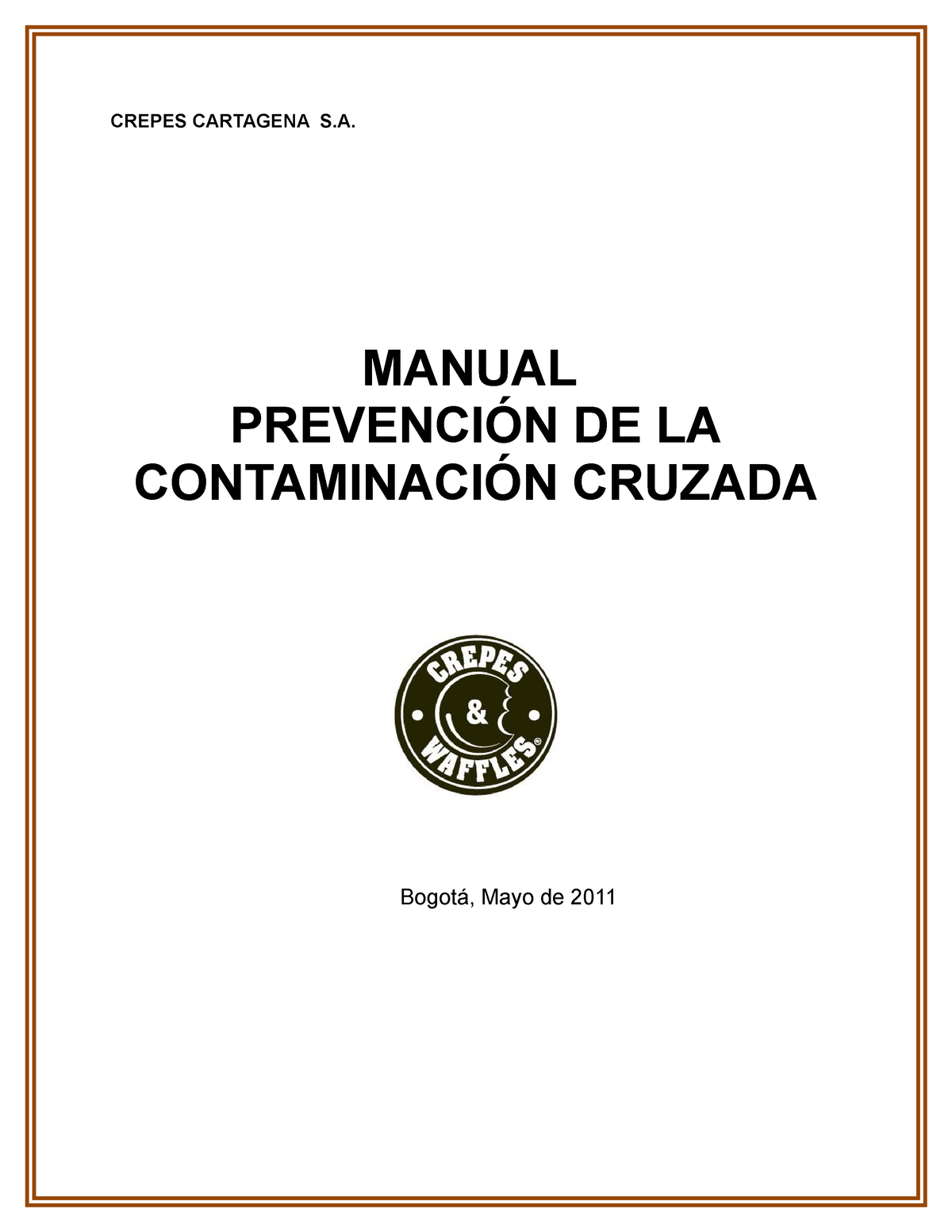 CREPES CARTAGENA S.A.

MANUAL
PREVENCIÓN DE LA
CONTAMINACIÓN CRUZADA

CREPES
&
WAFFLES®

Bogotá, Mayo de 2011